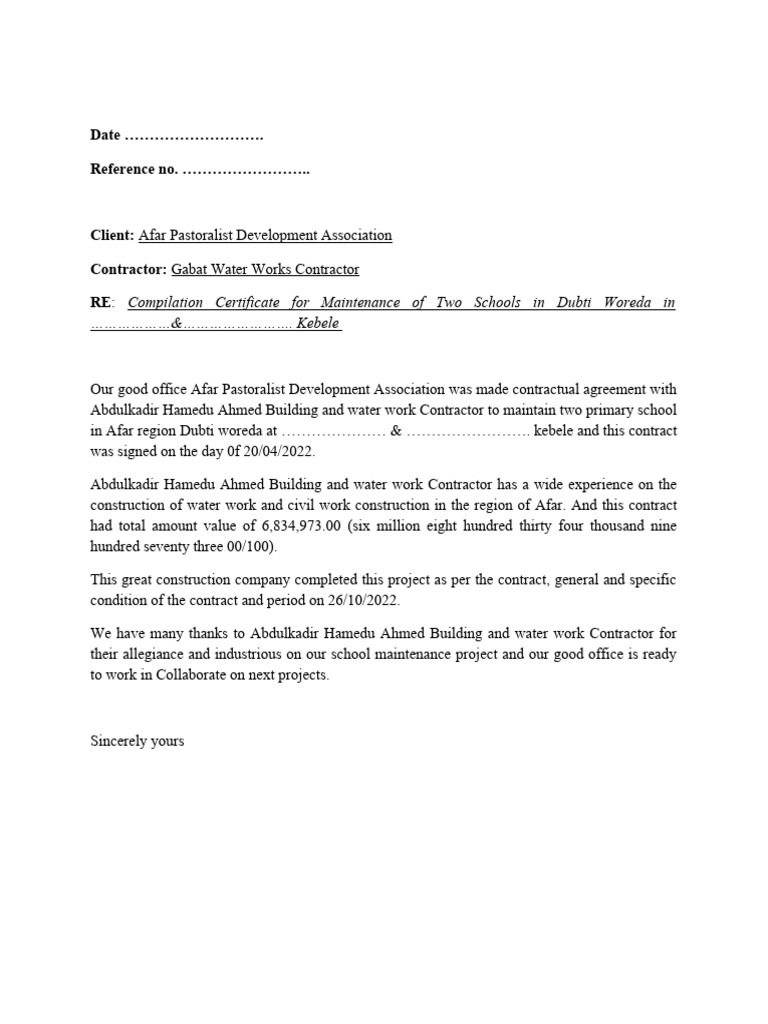 Date ……………………….

Reference no. ……………………..

Client: Afar Pastoralist Development Association

Contractor: Gabat Water Works Contractor

RE: Compilation Certificate for Maintenance of Two Schools in Dubti Woreda in ………………&…………………… Kebele

Our good office Afar Pastoralist Development Association was made contractual agreement with Abdulkadir Hamedu Ahmed Building and water work Contractor to maintain two primary school in Afar region Dubti woreda at ………………… & ……………………. kebele and this contract was signed on the day 0f 20/04/2022.

Abdulkadir Hamedu Ahmed Building and water work Contractor has a wide experience on the construction of water work and civil work construction in the region of Afar. And this contract had total amount value of 6,834,973.00 (six million eight hundred thirty four thousand nine hundred seventy three 00/100).

This great construction company completed this project as per the contract, general and specific condition of the contract and period on 26/10/2022.

We have many thanks to Abdulkadir Hamedu Ahmed Building and water work Contractor for their allegiance and industrious on our school maintenance project and our good office is ready to work in Collaborate on next projects.

Sincerely yours